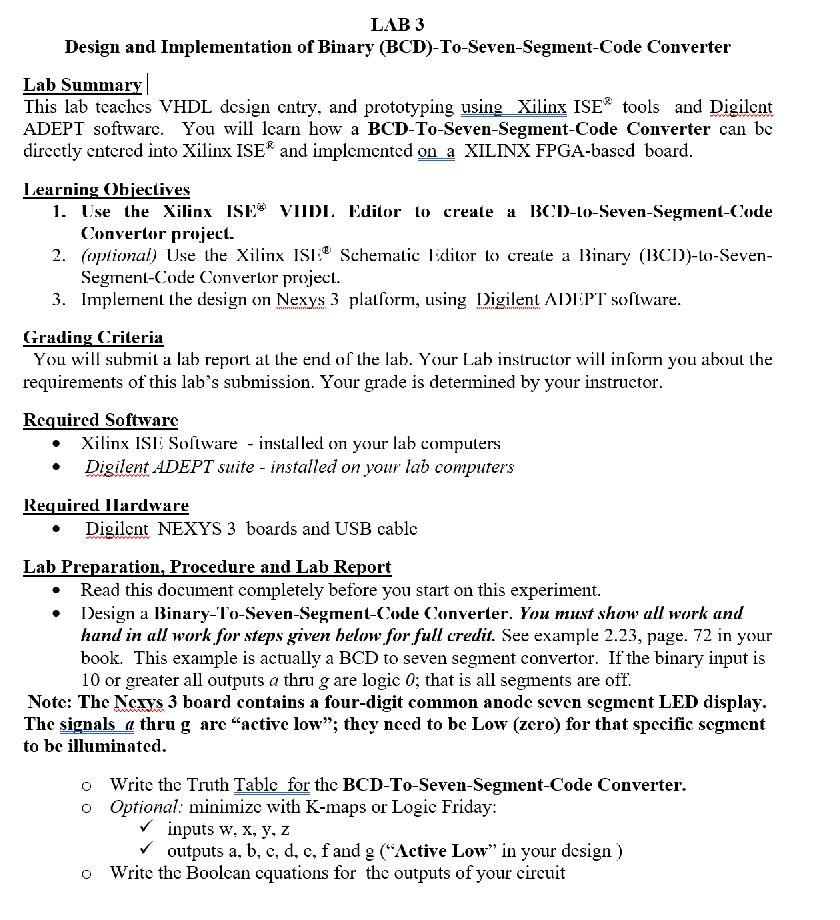 LAB 3
Design and Implementation of Binary (BCD)-To-Seven-Segment-Code Converter

Lab Summary
This lab teaches VHDL design entry, and prototyping using Xilinx ISE® tools and Digilent ADEPT software. You will learn how a BCD-To-Seven-Segment-Code Converter can be directly entered into Xilinx ISE® and implemented on a XILINX FPGA-based board.

Learning Objectives
1. Use the Xilinx ISE® VHDL Editor to create a BCD-to-Seven-Segment-Code Convertor project.
2. (optional) Use the Xilinx ISE® Schematic Editor to create a Binary (BCD)-to-Seven-Segment-Code Convertor project.
3. Implement the design on Nexys 3 platform, using Digilent ADEPT software.

Grading Criteria
You will submit a lab report at the end of the lab. Your Lab instructor will inform you about the requirements of this lab's submission. Your grade is determined by your instructor.

Required Software
• Xilinx ISE Software - installed on your lab computers
• Digilent ADEPT suite - installed on your lab computers

Required Hardware
• Digilent NEXYS 3 boards and USB cable

Lab Preparation, Procedure and Lab Report
• Read this document completely before you start on this experiment.
• Design a Binary-To-Seven-Segment-Code Converter. You must show all work and hand in all work for steps given below for full credit. See example 2.23, page. 72 in your book. This example is actually a BCD to seven segment convertor. If the binary input is 10 or greater all outputs a thru g are logic 0; that is all segments are off.
Note: The Nexys 3 board contains a four-digit common anode seven segment LED display. The signals a thru g are "active low"; they need to be Low (zero) for that specific segment to be illuminated.

o Write the Truth Table for the BCD-To-Seven-Segment-Code Converter.
o Optional: minimize with K-maps or Logic Friday:
✓ inputs w, x, y, z
✓ outputs a, b, c, d, e, f and g ("Active Low" in your design )
o Write the Boolean equations for the outputs of your circuit